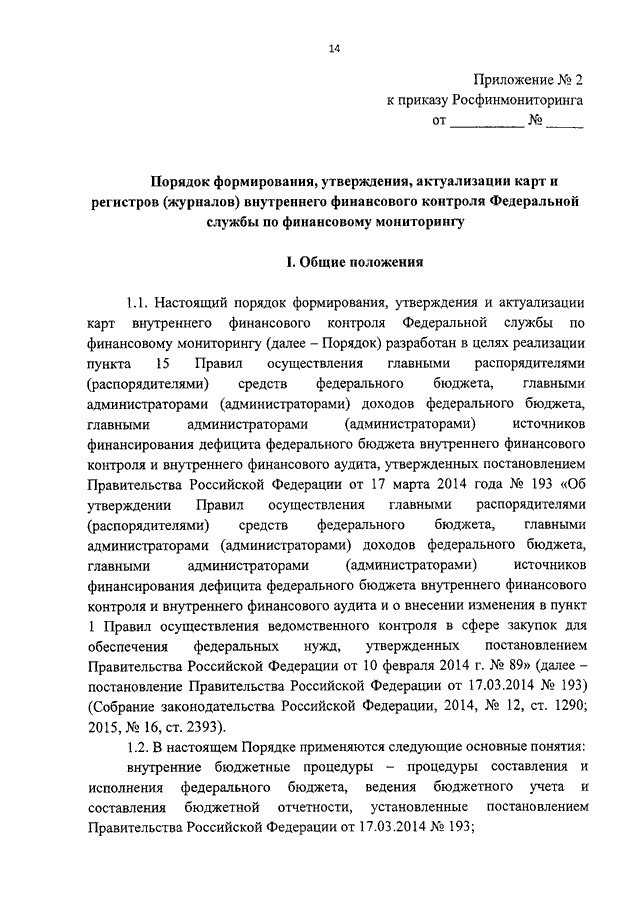 14

Приложение № 2
к приказу Росфинмониторинга
от __________ № _____

Порядок формирования, утверждения, актуализации карт и регистров (журналов) внутреннего финансового контроля Федеральной службы по финансовому мониторингу

I. Общие положения

1.1. Настоящий порядок формирования, утверждения и актуализации карт внутреннего финансового контроля Федеральной службы по финансовому мониторингу (далее – Порядок) разработан в целях реализации пункта 15 Правил осуществления главными распорядителями (распорядителями) средств федерального бюджета, главными администраторами (администраторами) доходов федерального бюджета, главными администраторами (администраторами) источников финансирования дефицита федерального бюджета внутреннего финансового контроля и внутреннего финансового аудита, утвержденных постановлением Правительства Российской Федерации от 17 марта 2014 года № 193 «Об утверждении Правил осуществления главными распорядителями (распорядителями) средств федерального бюджета, главными администраторами (администраторами) доходов федерального бюджета, главными администраторами (администраторами) источников финансирования дефицита федерального бюджета внутреннего финансового контроля и внутреннего финансового аудита и о внесении изменения в пункт 1 Правил осуществления ведомственного контроля в сфере закупок для обеспечения федеральных нужд, утвержденных постановлением Правительства Российской Федерации от 10 февраля 2014 г. № 89» (далее – постановление Правительства Российской Федерации от 17.03.2014 № 193) (Собрание законодательства Российской Федерации, 2014, № 12, ст. 1290; 2015, № 16, ст. 2393).

1.2. В настоящем Порядке применяются следующие основные понятия:

внутренние бюджетные процедуры – процедуры составления и исполнения федерального бюджета, ведения бюджетного учета и составления бюджетной отчетности, установленные постановлением Правительства Российской Федерации от 17.03.2014 № 193;